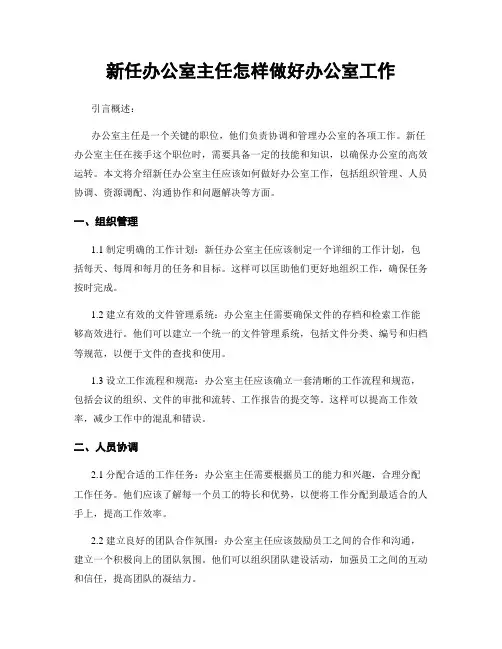 新任办公室主任怎样做好办公室工作

引言概述：

办公室主任是一个关键的职位，他们负责协调和管理办公室的各项工作。新任办公室主任在接手这个职位时，需要具备一定的技能和知识，以确保办公室的高效运转。本文将介绍新任办公室主任应该如何做好办公室工作，包括组织管理、人员协调、资源调配、沟通协作和问题解决等方面。

一、组织管理

1.1 制定明确的工作计划：新任办公室主任应该制定一个详细的工作计划，包括每天、每周和每月的任务和目标。这样可以匡助他们更好地组织工作，确保任务按时完成。

1.2 建立有效的文件管理系统：办公室主任需要确保文件的存档和检索工作能够高效进行。他们可以建立一个统一的文件管理系统，包括文件分类、编号和归档等规范，以便于文件的查找和使用。

1.3 设立工作流程和规范：办公室主任应该确立一套清晰的工作流程和规范，包括会议的组织、文件的审批和流转、工作报告的提交等。这样可以提高工作效率，减少工作中的混乱和错误。

二、人员协调

2.1 分配合适的工作任务：办公室主任需要根据员工的能力和兴趣，合理分配工作任务。他们应该了解每一个员工的特长和优势，以便将工作分配到最适合的人手上，提高工作效率。

2.2 建立良好的团队合作氛围：办公室主任应该鼓励员工之间的合作和沟通，建立一个积极向上的团队氛围。他们可以组织团队建设活动，加强员工之间的互动和信任，提高团队的凝结力。